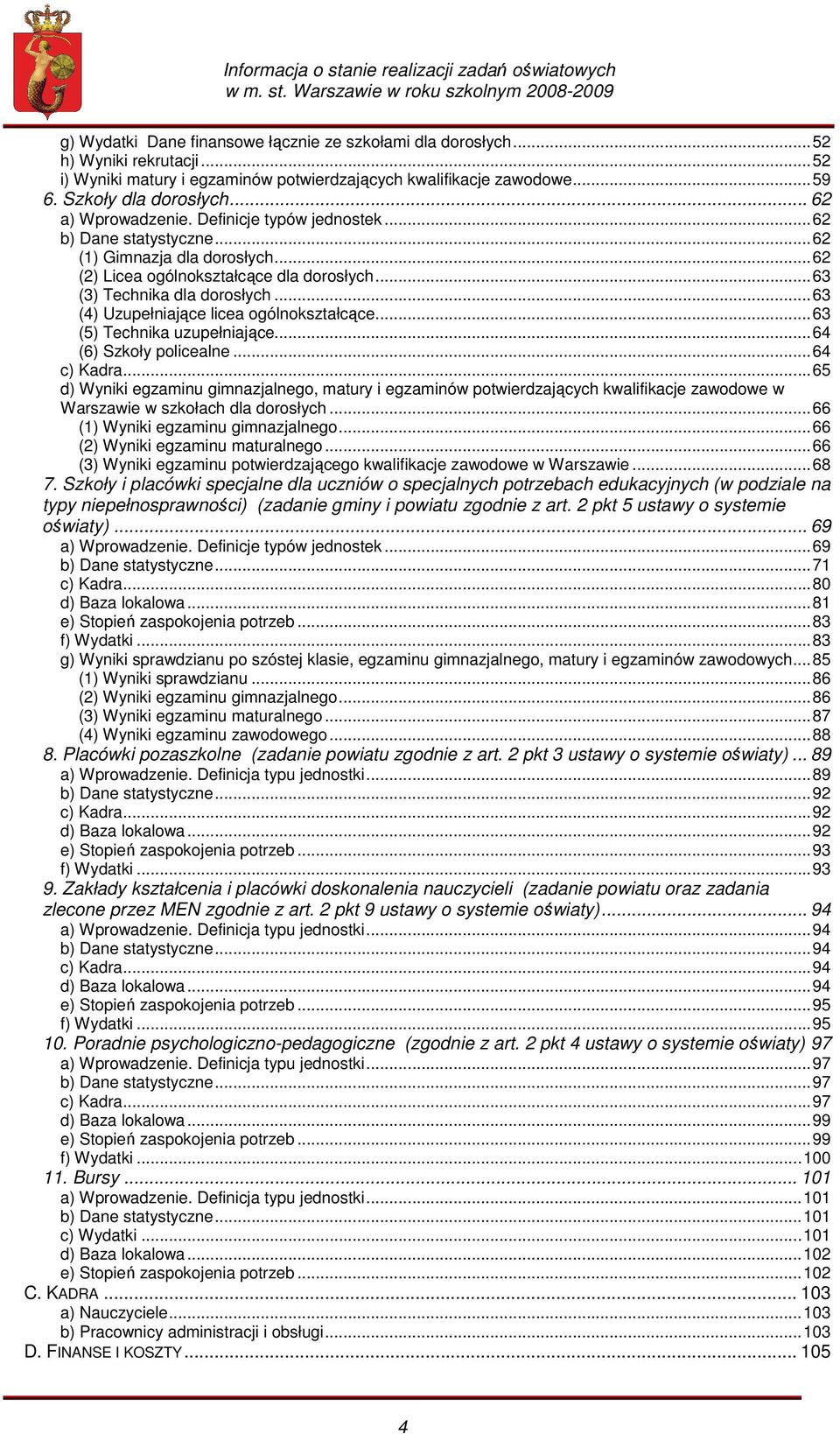 Informacja o stanie realizacji zadań oświatowych
w m. st. Warszawie w roku szkolnym 2008-2009

g) Wydatki Dane finansowe łącznie ze szkołami dla dorosłych...52
h) Wyniki rekrutacji...52
i) Wyniki matury i egzaminów potwierdzających kwalifikacje zawodowe...59
6. Szkoły dla dorosłych... 62
a) Wprowadzenie. Definicje typów jednostek...62
b) Dane statystyczne...62
(1) Gimnazja dla dorosłych...62
(2) Licea ogólnokształcące dla dorosłych...63
(3) Technika dla dorosłych...63
(4) Uzupełniające licea ogólnokształcące...63
(5) Technika uzupełniające...64
(6) Szkoły policealne...64
c) Kadra...65
d) Wyniki egzaminu gimnazjalnego, matury i egzaminów potwierdzających kwalifikacje zawodowe w Warszawie w szkołach dla dorosłych...66
(1) Wyniki egzaminu gimnazjalnego...66
(2) Wyniki egzaminu maturalnego...66
(3) Wyniki egzaminu potwierdzającego kwalifikacje zawodowe w Warszawie...68
7. Szkoły i placówki specjalne dla uczniów o specjalnych potrzebach edukacyjnych (w podziale na typy niepełnosprawności) (zadanie gminy i powiatu zgodnie z art. 2 pkt 5 ustawy o systemie oświaty)... 69
a) Wprowadzenie. Definicje typów jednostek...69
b) Dane statystyczne...71
c) Kadra...80
d) Baza lokalowa...81
e) Stopień zaspokojenia potrzeb...83
f) Wydatki...83
g) Wyniki sprawdzianu po szóstej klasie, egzaminu gimnazjalnego, matury i egzaminów zawodowych...85
(1) Wyniki sprawdzianu...86
(2) Wyniki egzaminu gimnazjalnego...86
(3) Wyniki egzaminu maturalnego...87
(4) Wyniki egzaminu zawodowego...88
8. Placówki pozaszkolne (zadanie powiatu zgodnie z art. 2 pkt 3 ustawy o systemie oświaty)... 89
a) Wprowadzenie. Definicja typu jednostki...89
b) Dane statystyczne...92
c) Kadra...92
d) Baza lokalowa...92
e) Stopień zaspokojenia potrzeb...93
f) Wydatki...93
9. Zakłady kształcenia i placówki doskonalenia nauczycieli (zadanie powiatu oraz zadania zlecone przez MEN zgodnie z art. 2 pkt 9 ustawy o systemie oświaty)... 94
a) Wprowadzenie. Definicja typu jednostki...94
b) Dane statystyczne...94
c) Kadra...94
d) Baza lokalowa...94
e) Stopień zaspokojenia potrzeb...95
f) Wydatki...95
10. Poradnie psychologiczno-pedagogiczne (zgodnie z art. 2 pkt 4 ustawy o systemie oświaty) 97
a) Wprowadzenie. Definicja typu jednostki...97
b) Dane statystyczne...97
c) Kadra...97
d) Baza lokalowa...99
e) Stopień zaspokojenia potrzeb...99
f) Wydatki...100
11. Bursy... 101
a) Wprowadzenie. Definicja typu jednostki...101
b) Dane statystyczne...101
c) Wydatki...101
d) Baza lokalowa...102
e) Stopień zaspokojenia potrzeb...102
C. KADRA... 103
a) Nauczyciele...103
b) Pracownicy administracji i obsługi...103
D. FINANSE I KOSZTY... 105

4